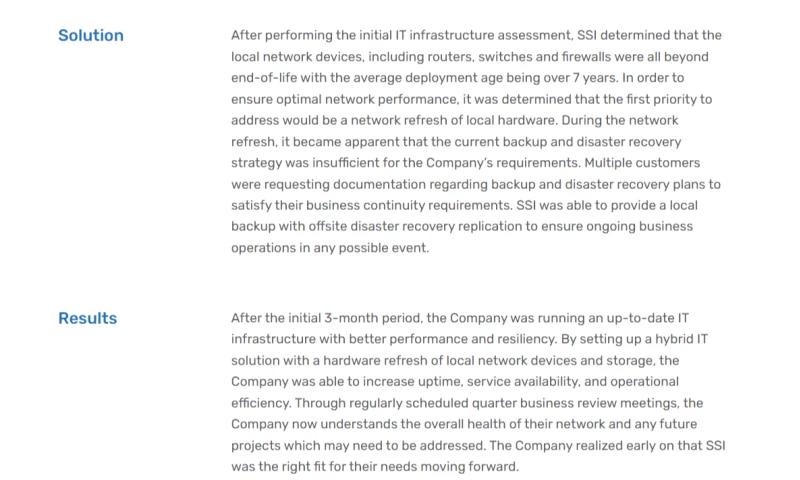 Solution

After performing the initial IT infrastructure assessment, SSI determined that the local network devices, including routers, switches and firewalls were all beyond end-of-life with the average deployment age being over 7 years. In order to ensure optimal network performance, it was determined that the first priority to address would be a network refresh of local hardware. During the network refresh, it became apparent that the current backup and disaster recovery strategy was insufficient for the Company's requirements. Multiple customers were requesting documentation regarding backup and disaster recovery plans to satisfy their business continuity requirements. SSI was able to provide a local backup with offsite disaster recovery replication to ensure ongoing business operations in any possible event.

Results

After the initial 3-month period, the Company was running an up-to-date IT infrastructure with better performance and resiliency. By setting up a hybrid IT solution with a hardware refresh of local network devices and storage, the Company was able to increase uptime, service availability, and operational efficiency. Through regularly scheduled quarter business review meetings, the Company now understands the overall health of their network and any future projects which may need to be addressed. The Company realized early on that SSI was the right fit for their needs moving forward.